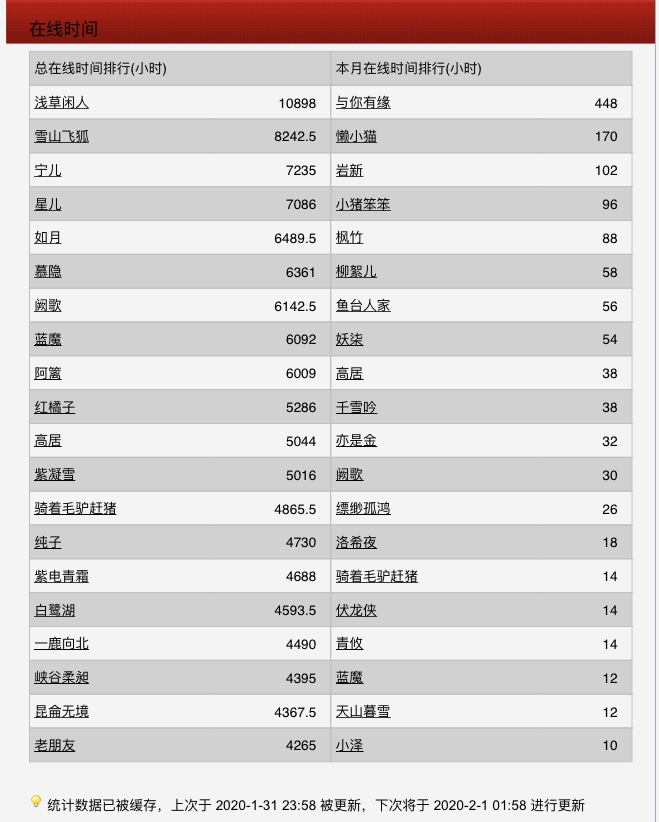 在线时间

| 总在线时间排行(小时) | | 本月在线时间排行(小时) | |
|---|---|---|---|
| 浅草闲人 | 10898 | 与你有缘 | 448 |
| 雪山飞狐 | 8242.5 | 懒小猫 | 170 |
| 宁儿 | 7235 | 岩新 | 102 |
| 星儿 | 7086 | 小猪笨笨 | 96 |
| 如月 | 6489.5 | 枫竹 | 88 |
| 慕隐 | 6361 | 柳絮儿 | 58 |
| 阙歌 | 6142.5 | 鱼台人家 | 56 |
| 蓝魔 | 6092 | 妖柒 | 54 |
| 阿篱 | 6009 | 高居 | 38 |
| 红橘子 | 5286 | 千雪吟 | 38 |
| 高居 | 5044 | 亦是金 | 32 |
| 紫凝雪 | 5016 | 阙歌 | 30 |
| 骑着毛驴赶猪 | 4865.5 | 缥缈孤鸿 | 26 |
| 纯子 | 4730 | 洛希夜 | 18 |
| 紫电青霜 | 4688 | 骑着毛驴赶猪 | 14 |
| 白鹭湖 | 4593.5 | 伏龙侠 | 14 |
| 一鹿向北 | 4490 | 青攸 | 14 |
| 峡谷柔昶 | 4395 | 蓝魔 | 12 |
| 昆仑无境 | 4367.5 | 天山暮雪 | 12 |
| 老朋友 | 4265 | 小泽 | 10 |

统计数据已被缓存，上次于 2020-1-31 23:58 被更新，下次将于 2020-2-1 01:58 进行更新